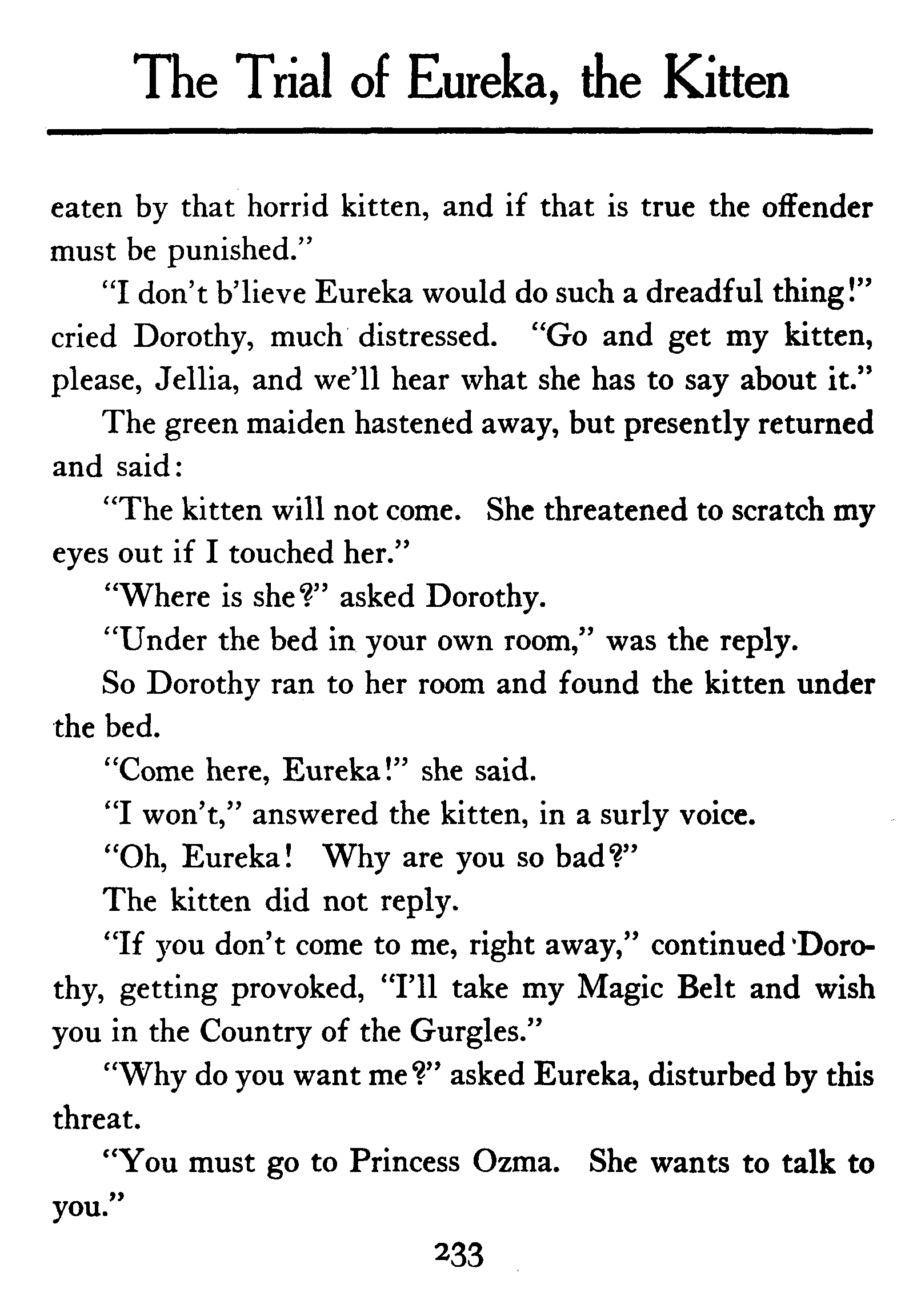 The Trial of Eureka, the Kitten

eaten by that horrid kitten, and if that is true the offender must be punished."

"I don't b'lieve Eureka would do such a dreadful thing!" cried Dorothy, much distressed. "Go and get my kitten, please, Jellia, and we'll hear what she has to say about it."

The green maiden hastened away, but presently returned and said:

"The kitten will not come. She threatened to scratch my eyes out if I touched her."

"Where is she?" asked Dorothy.

"Under the bed in your own room," was the reply.

So Dorothy ran to her room and found the kitten under the bed.

"Come here, Eureka!" she said.

"I won't," answered the kitten, in a surly voice.

"Oh, Eureka! Why are you so bad?"

The kitten did not reply.

"If you don't come to me, right away," continued Dorothy, getting provoked, "I'll take my Magic Belt and wish you in the Country of the Gurgles."

"Why do you want me?" asked Eureka, disturbed by this threat.

"You must go to Princess Ozma. She wants to talk to you."

233